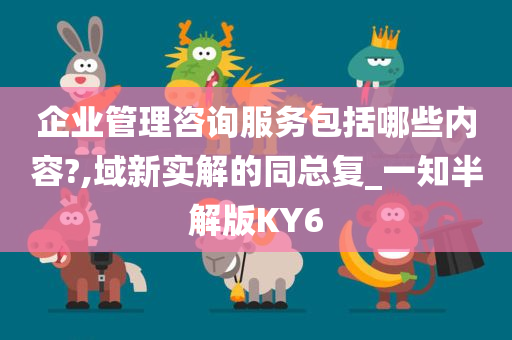 企业管理咨询服务包括哪些内容?,域新实解的同总复_一知半解版KY6